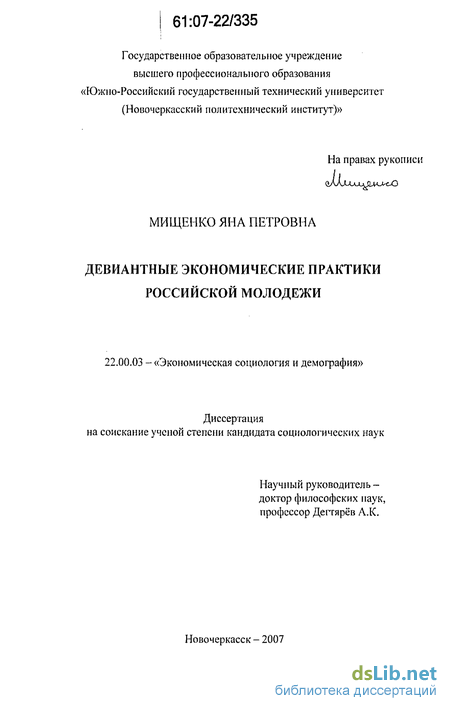 61:07-22/335

Государственное образовательное учреждение высшего профессионального образования «Южно-Российский государственный технический университет (Новочеркасский политехнический институт)»

На правах рукописи

Мищенко

МИЩЕНКО ЯНА ПЕТРОВНА

ДЕВИАНТНЫЕ ЭКОНОМИЧЕСКИЕ ПРАКТИКИ РОССИЙСКОЙ МОЛОДЕЖИ

22.00.03 – «Экономическая социология и демография»

Диссертация на соискание ученой степени кандидата социологических наук

Научный руководитель – доктор философских наук, профессор Дегтярёв А.К.

Новочеркасск – 2007

dsLib.net
библиотека диссертаций